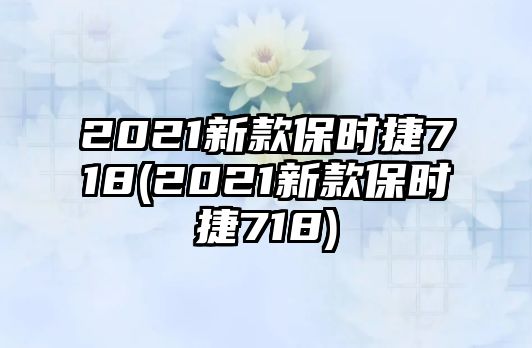 2021新款保时捷718(2021新款保时捷718)